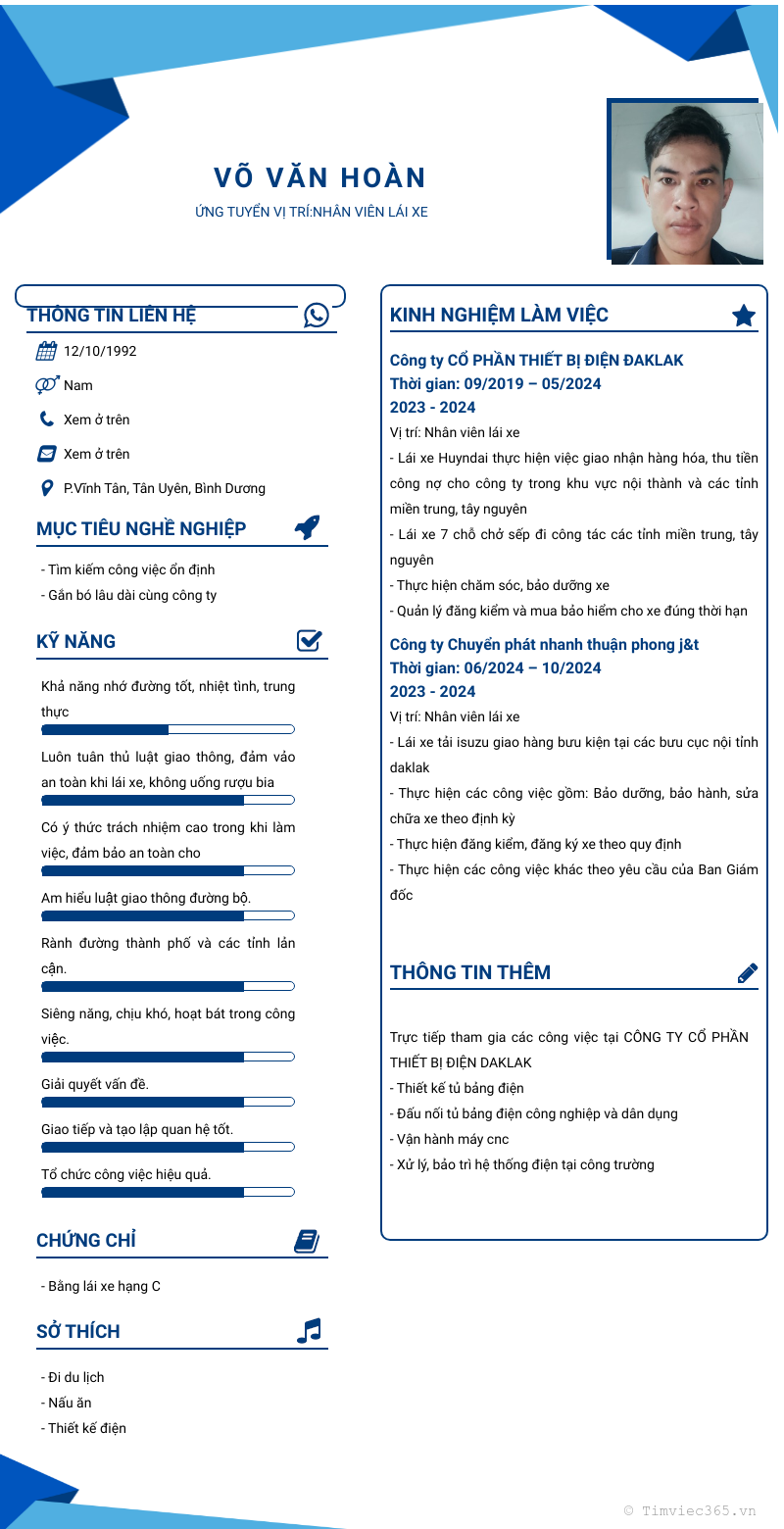 VÕ VĂN HOÀN

ỨNG TUYỂN VỊ TRÍ:NHÂN VIÊN LÁI XE

THÔNG TIN LIÊN HỆ

12/10/1992

Nam

Xem ở trên

Xem ở trên

P.Vĩnh Tân, Tân Uyên, Bình Dương

MỤC TIÊU NGHỀ NGHIỆP

- Tìm kiếm công việc ổn định
- Gắn bó lâu dài cùng công ty

KỸ NĂNG

Khả năng nhớ đường tốt, nhiệt tình, trung thực

Luôn tuân thủ luật giao thông, đảm vảo an toàn khi lái xe, không uống rượu bia

Có ý thức trách nhiệm cao trong khi làm việc, đảm bảo an toàn cho

Am hiểu luật giao thông đường bộ.

Rành đường thành phố và các tỉnh lân cận.

Siêng năng, chịu khó, hoạt bát trong công việc.

Giải quyết vấn đề.

Giao tiếp và tạo lập quan hệ tốt.

Tổ chức công việc hiệu quả.

CHỨNG CHỈ

- Bằng lái xe hạng C

SỞ THÍCH

- Đi du lịch
- Nấu ăn
- Thiết kế điện

KINH NGHIỆM LÀM VIỆC

Công ty CỔ PHẦN THIẾT BỊ ĐIỆN ĐAKLAK
Thời gian: 09/2019 – 05/2024
2023 - 2024

Vị trí: Nhân viên lái xe
- Lái xe Huyndai thực hiện việc giao nhận hàng hóa, thu tiền công nợ cho công ty trong khu vực nội thành và các tỉnh miền trung, tây nguyên
- Lái xe 7 chỗ chở sếp đi công tác các tỉnh miền trung, tây nguyên
- Thực hiện chăm sóc, bảo dưỡng xe
- Quản lý đăng kiểm và mua bảo hiểm cho xe đúng thời hạn

Công ty Chuyển phát nhanh thuận phong j&t
Thời gian: 06/2024 – 10/2024
2023 - 2024

Vị trí: Nhân viên lái xe
- Lái xe tải isuzu giao hàng bưu kiện tại các bưu cục nội tỉnh daklak
- Thực hiện các công việc gồm: Bảo dưỡng, bảo hành, sửa chữa xe theo định kỳ
- Thực hiện đăng kiểm, đăng ký xe theo quy định
- Thực hiện các công việc khác theo yêu cầu của Ban Giám đốc

THÔNG TIN THÊM

Trực tiếp tham gia các công việc tại CÔNG TY CỔ PHẦN THIẾT BỊ ĐIỆN DAKLAK
- Thiết kế tủ bảng điện
- Đấu nối tủ bảng điện công nghiệp và dân dụng
- Vận hành máy cnc
- Xử lý, bảo trì hệ thống điện tại công trường

© Timviec365.vn